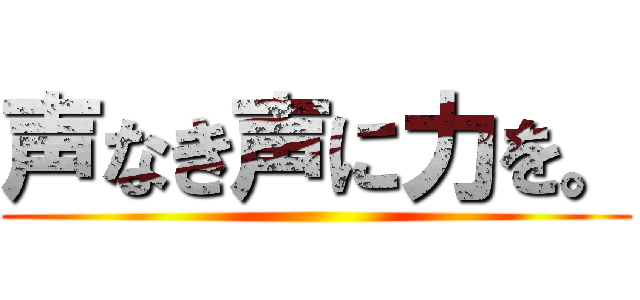 声なき声に力を。